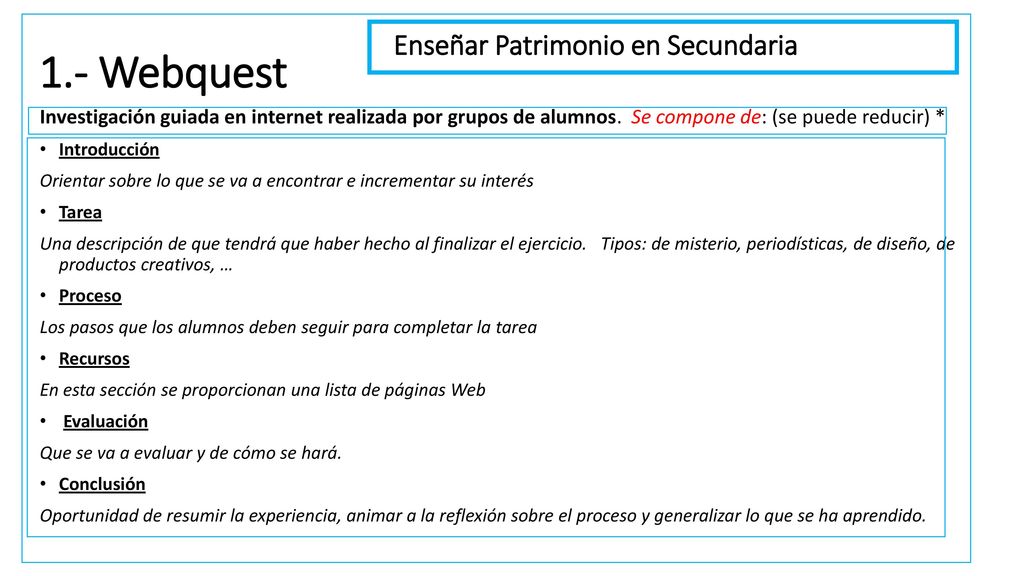 Enseñar Patrimonio en Secundaria

1.- Webquest

Investigación guiada en internet realizada por grupos de alumnos. Se compone de: (se puede reducir) *

• Introducción

Orientar sobre lo que se va a encontrar e incrementar su interés

• Tarea

Una descripción de que tendrá que haber hecho al finalizar el ejercicio. Tipos: de misterio, periodísticas, de diseño, de productos creativos, …

• Proceso

Los pasos que los alumnos deben seguir para completar la tarea

• Recursos

En esta sección se proporcionan una lista de páginas Web

• Evaluación

Que se va a evaluar y de cómo se hará.

• Conclusión

Oportunidad de resumir la experiencia, animar a la reflexión sobre el proceso y generalizar lo que se ha aprendido.